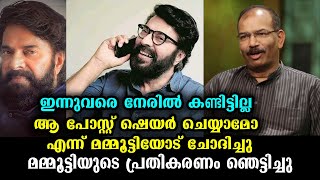 ഇന്നുവരെ നേരിൽ കണ്ടിട്ടില്ല
ആ പോസ്റ്റ് ഷെയർ ചെയ്യാമോ
എന്ന് മമ്മൂട്ടിയോട് ചോദിച്ചു
മമ്മൂട്ടിയുടെ പ്രതികരണം ഞെട്ടിച്ചു